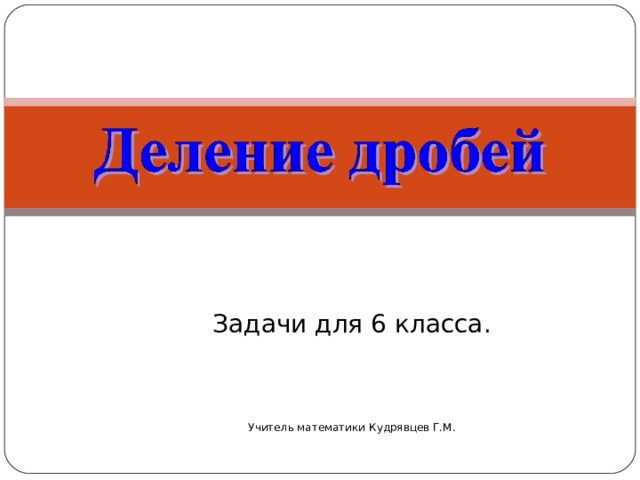 Деление дробей

Задачи для 6 класса.

Учитель математики Кудрявцев Г.М.